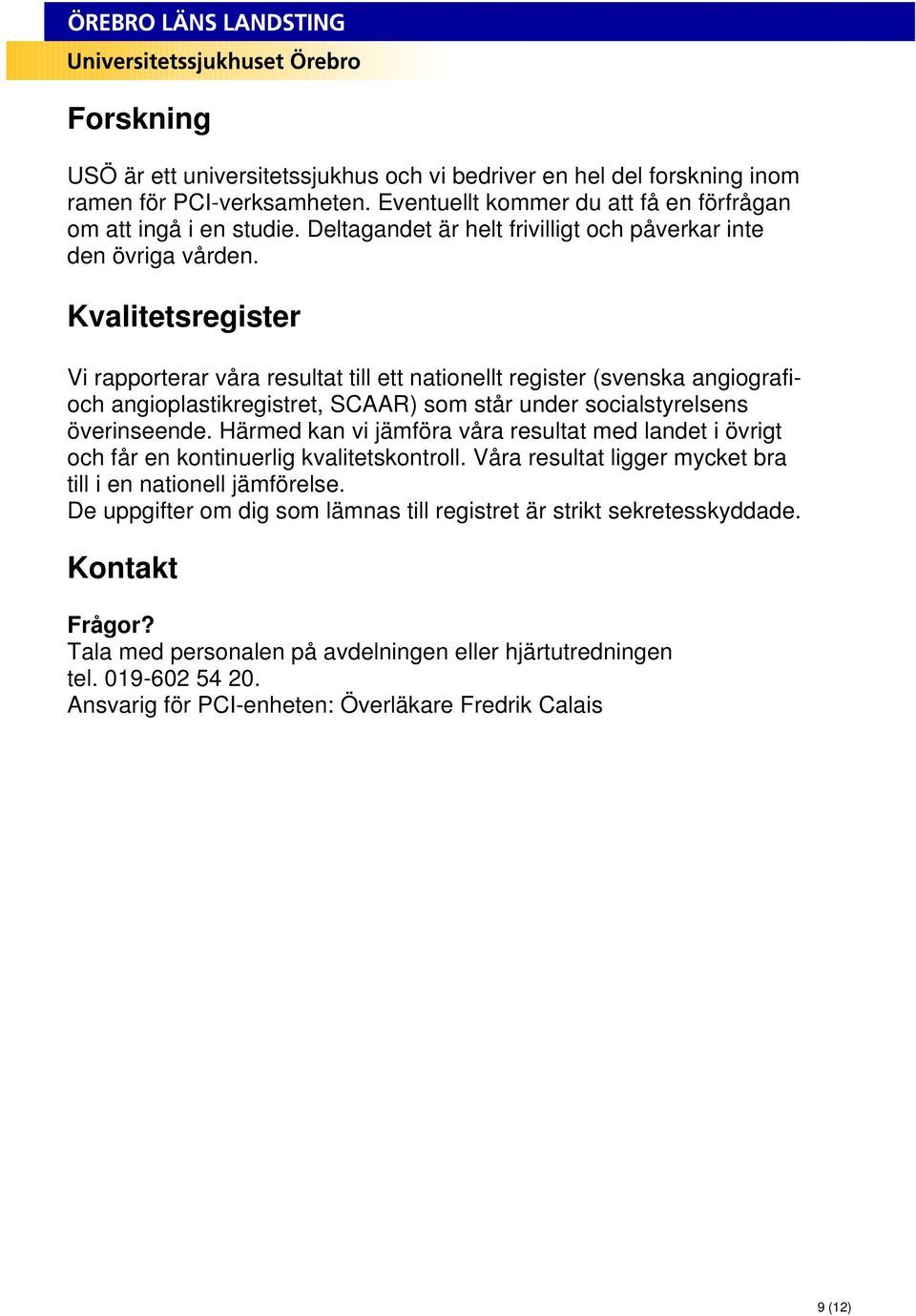 ÖREBRO LÄNS LANDSTING
Universitetssjukhuset Örebro

Forskning

USÖ är ett universitetssjukhus och vi bedriver en hel del forskning inom ramen för PCI-verksamheten. Eventuellt kommer du att få en förfrågan om att ingå i en studie. Deltagandet är helt frivilligt och påverkar inte den övriga vården.

Kvalitetsregister

Vi rapporterar våra resultat till ett nationellt register (svenska angiografi- och angioplastikregistret, SCAAR) som står under socialstyrelsens överinseende. Härmed kan vi jämföra våra resultat med landet i övrigt och får en kontinuerlig kvalitetskontroll. Våra resultat ligger mycket bra till i en nationell jämförelse.
De uppgifter om dig som lämnas till registret är strikt sekretesskyddade.

Kontakt

Frågor?
Tala med personalen på avdelningen eller hjärtutredningen tel. 019-602 54 20.
Ansvarig för PCI-enheten: Överläkare Fredrik Calais

9 (12)